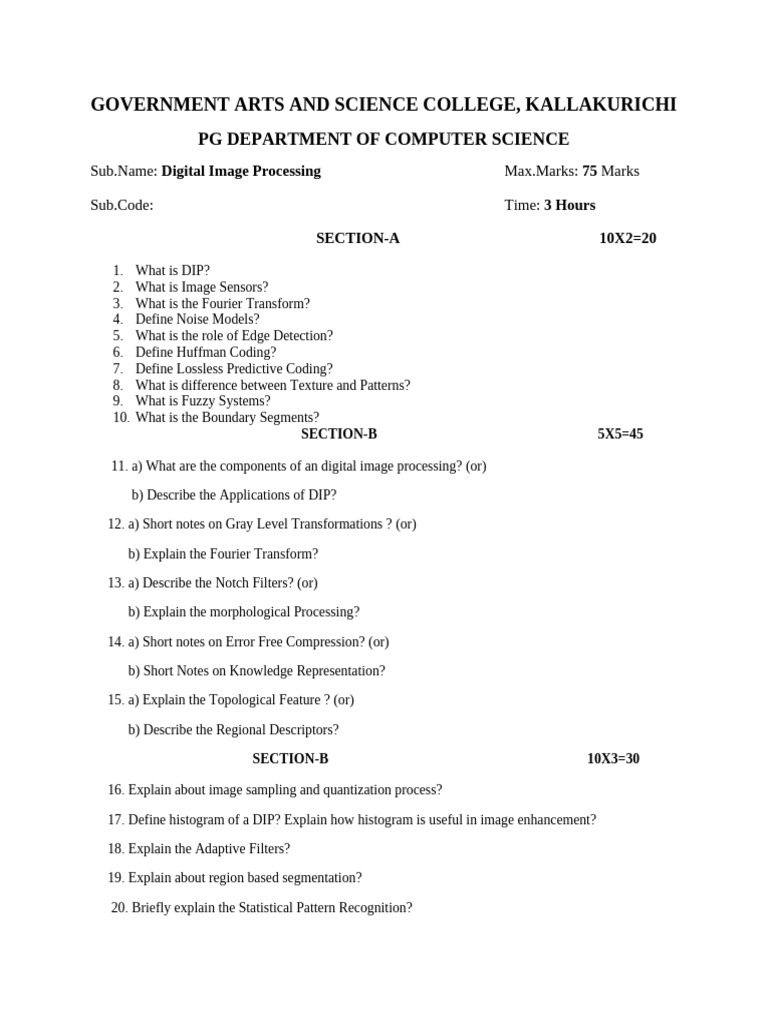 GOVERNMENT ARTS AND SCIENCE COLLEGE, KALLAKURICHI

PG DEPARTMENT OF COMPUTER SCIENCE

Sub.Name: Digital Image Processing

Max.Marks: 75 Marks

Sub.Code:

Time: 3 Hours

SECTION-A

10X2=20

1. What is DIP?
2. What is Image Sensors?
3. What is the Fourier Transform?
4. Define Noise Models?
5. What is the role of Edge Detection?
6. Define Huffman Coding?
7. Define Lossless Predictive Coding?
8. What is difference between Texture and Patterns?
9. What is Fuzzy Systems?
10. What is the Boundary Segments?

SECTION-B

5X5=45

11. a) What are the components of an digital image processing? (or)

b) Describe the Applications of DIP?

12. a) Short notes on Gray Level Transformations ? (or)

b) Explain the Fourier Transform?

13. a) Describe the Notch Filters? (or)

b) Explain the morphological Processing?

14. a) Short notes on Error Free Compression? (or)

b) Short Notes on Knowledge Representation?

15. a) Explain the Topological Feature ? (or)

b) Describe the Regional Descriptors?

SECTION-B

10X3=30

16. Explain about image sampling and quantization process?

17. Define histogram of a DIP? Explain how histogram is useful in image enhancement?

18. Explain the Adaptive Filters?

19. Explain about region based segmentation?

20. Briefly explain the Statistical Pattern Recognition?